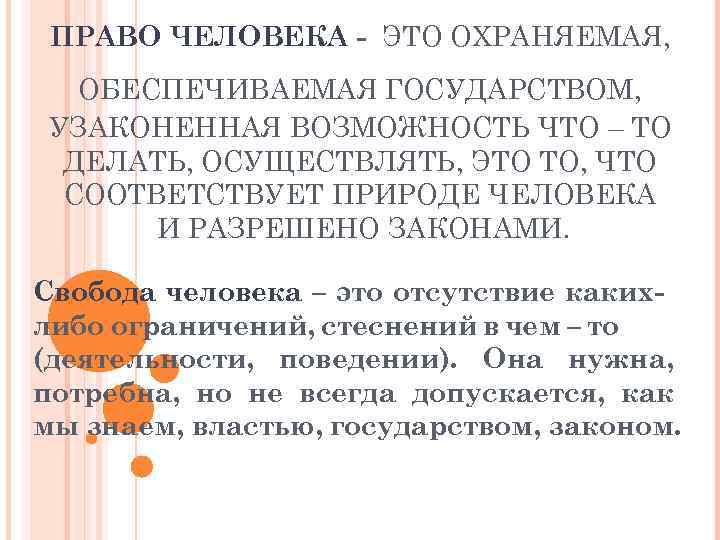 ПРАВО ЧЕЛОВЕКА - ЭТО ОХРАНЯЕМАЯ, ОБЕСПЕЧИВАЕМАЯ ГОСУДАРСТВОМ, УЗАКОНЕННАЯ ВОЗМОЖНОСТЬ ЧТО – ТО ДЕЛАТЬ, ОСУЩЕСТВЛЯТЬ, ЭТО ТО, ЧТО СООТВЕТСТВУЕТ ПРИРОДЕ ЧЕЛОВЕКА И РАЗРЕШЕНО ЗАКОНАМИ.

Свобода человека – это отсутствие каких-либо ограничений, стеснений в чем – то (деятельности, поведении). Она нужна, потребна, но не всегда допускается, как мы знаем, властью, государством, законом.